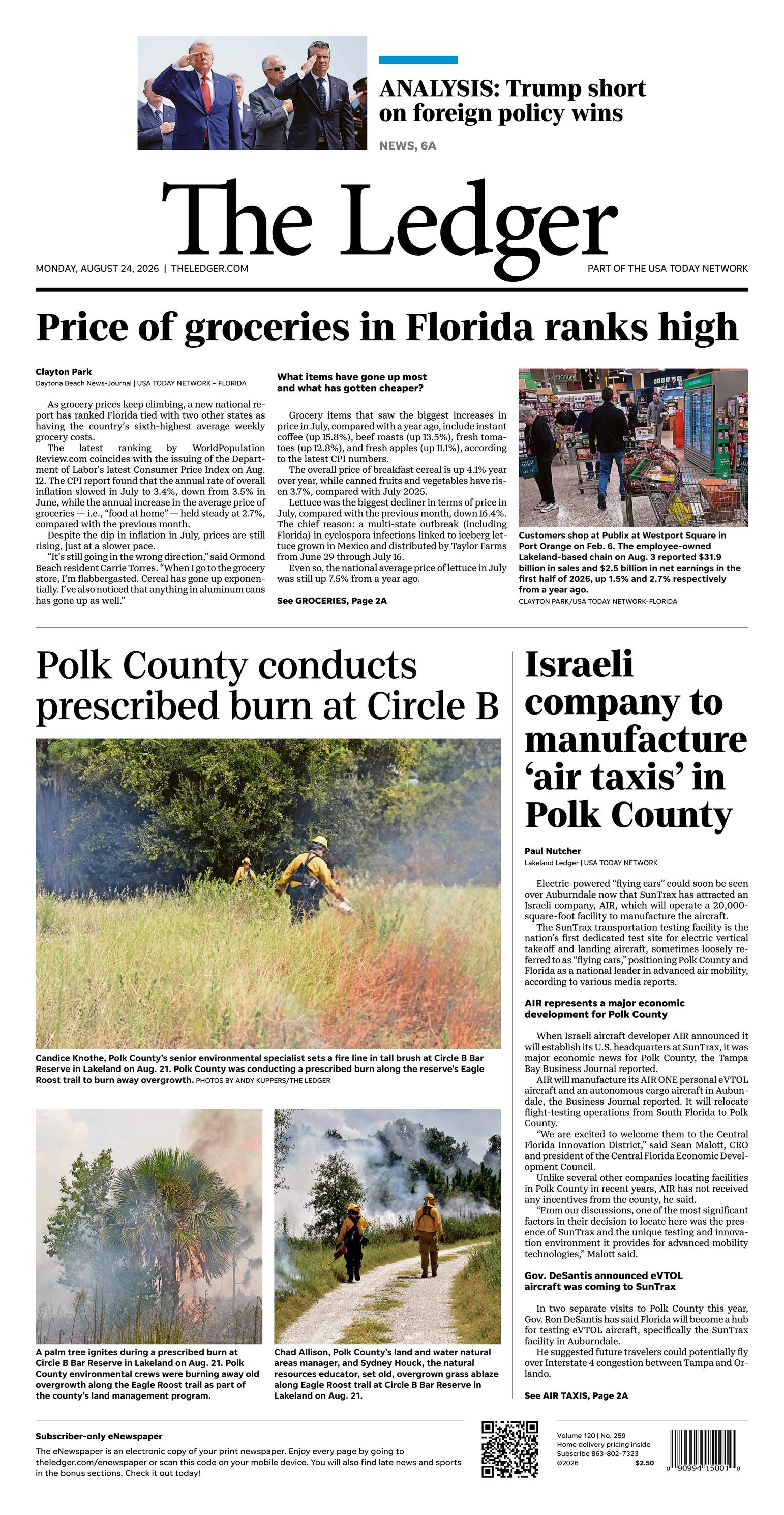 ANALYSIS: Trump short on foreign policy wins

NEWS, 6A

The Ledger

MONDAY, AUGUST 24, 2026 | THELEDGER.COM

PART OF THE USA TODAY NETWORK

Price of groceries in Florida ranks high

Clayton Park
Daytona Beach News-Journal | USA TODAY NETWORK – FLORIDA

As grocery prices keep climbing, a new national report has ranked Florida tied with two other states as having the country's sixth-highest average weekly grocery costs.

The latest ranking by WorldPopulation Review.com coincides with the issuing of the Department of Labor's latest Consumer Price Index on Aug. 12. The CPI report found that the annual rate of overall inflation slowed in July to 3.4%, down from 3.5% in June, while the annual increase in the average price of groceries — i.e., "food at home" — held steady at 2.7%, compared with the previous month.

Despite the dip in inflation in July, prices are still rising, just at a slower pace.

"It's still going in the wrong direction," said Ormond Beach resident Carrie Torres. "When I go to the grocery store, I'm flabbergasted. Cereal has gone up exponentially. I've also noticed that anything in aluminum cans has gone up as well."

What items have gone up most and what has gotten cheaper?

Grocery items that saw the biggest increases in price in July, compared with a year ago, include instant coffee (up 15.8%), beef roasts (up 13.5%), fresh tomatoes (up 12.8%), and fresh apples (up 11.1%), according to the latest CPI numbers.

The overall price of breakfast cereal is up 4.1% year over year, while canned fruits and vegetables have risen 3.7%, compared with July 2025.

Lettuce was the biggest decliner in terms of price in July, compared with the previous month, down 16.4%. The chief reason: a multi-state outbreak (including Florida) in cyclospora infections linked to iceberg lettuce grown in Mexico and distributed by Taylor Farms from June 29 through July 16.

Even so, the national average price of lettuce in July was still up 7.5% from a year ago.

See GROCERIES, Page 2A

Customers shop at Publix at Westport Square in Port Orange on Feb. 6. The employee-owned Lakeland-based chain on Aug. 3 reported $31.9 billion in sales and $2.5 billion in net earnings in the first half of 2026, up 1.5% and 2.7% respectively from a year ago.
CLAYTON PARK/USA TODAY NETWORK-FLORIDA

Polk County conducts prescribed burn at Circle B

Candice Knothe, Polk County's senior environmental specialist sets a fire line in tall brush at Circle B Bar Reserve in Lakeland on Aug. 21. Polk County was conducting a prescribed burn along the reserve's Eagle Roost trail to burn away overgrowth. PHOTOS BY ANDY KUPPERS/THE LEDGER

A palm tree ignites during a prescribed burn at Circle B Bar Reserve in Lakeland on Aug. 21. Polk County environmental crews were burning away old overgrowth along the Eagle Roost trail as part of the county's land management program.

Chad Allison, Polk County's land and water natural areas manager, and Sydney Houck, the natural resources educator, set old, overgrown grass ablaze along Eagle Roost trail at Circle B Bar Reserve in Lakeland on Aug. 21.

Israeli company to manufacture 'air taxis' in Polk County

Paul Nutcher
Lakeland Ledger | USA TODAY NETWORK

Electric-powered "flying cars" could soon be seen over Auburndale now that SunTrax has attracted an Israeli company, AIR, which will operate a 20,000-square-foot facility to manufacture the aircraft.

The SunTrax transportation testing facility is the nation's first dedicated test site for electric vertical takeoff and landing aircraft, sometimes loosely referred to as "flying cars," positioning Polk County and Florida as a national leader in advanced air mobility, according to various media reports.

AIR represents a major economic development for Polk County

When Israeli aircraft developer AIR announced it will establish its U.S. headquarters at SunTrax, it was major economic news for Polk County, the Tampa Bay Business Journal reported.

AIR will manufacture its AIR ONE personal eVTOL aircraft and an autonomous cargo aircraft in Auburndale, the Business Journal reported. It will relocate flight-testing operations from South Florida to Polk County.

"We are excited to welcome them to the Central Florida Innovation District," said Sean Malott, CEO and president of the Central Florida Economic Development Council.

Unlike several other companies locating facilities in Polk County in recent years, AIR has not received any incentives from the county, he said.

"From our discussions, one of the most significant factors in their decision to locate here was the presence of SunTrax and the unique testing and innovation environment it provides for advanced mobility technologies," Malott said.

Gov. DeSantis announced eVTOL aircraft was coming to SunTrax

In two separate visits to Polk County this year, Gov. Ron DeSantis has said Florida will become a hub for testing eVTOL aircraft, specifically the SunTrax facility in Auburndale.

He suggested future travelers could potentially fly over Interstate 4 congestion between Tampa and Orlando.

See AIR TAXIS, Page 2A

Subscriber-only eNewspaper
The eNewspaper is an electronic copy of your print newspaper. Enjoy every page by going to theledger.com/enewspaper or scan this code on your mobile device. You will also find late news and sports in the bonus sections. Check it out today!

Volume 120 | No. 259
Home delivery pricing inside
Subscribe 863-802-7323
©2026 $2.50

0 90994 15001 0